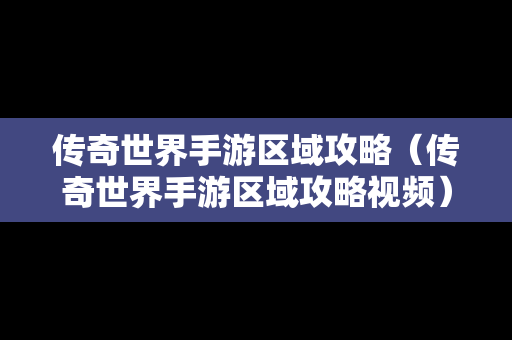 传奇世界手游区域攻略（传奇世界手游区域攻略视频）